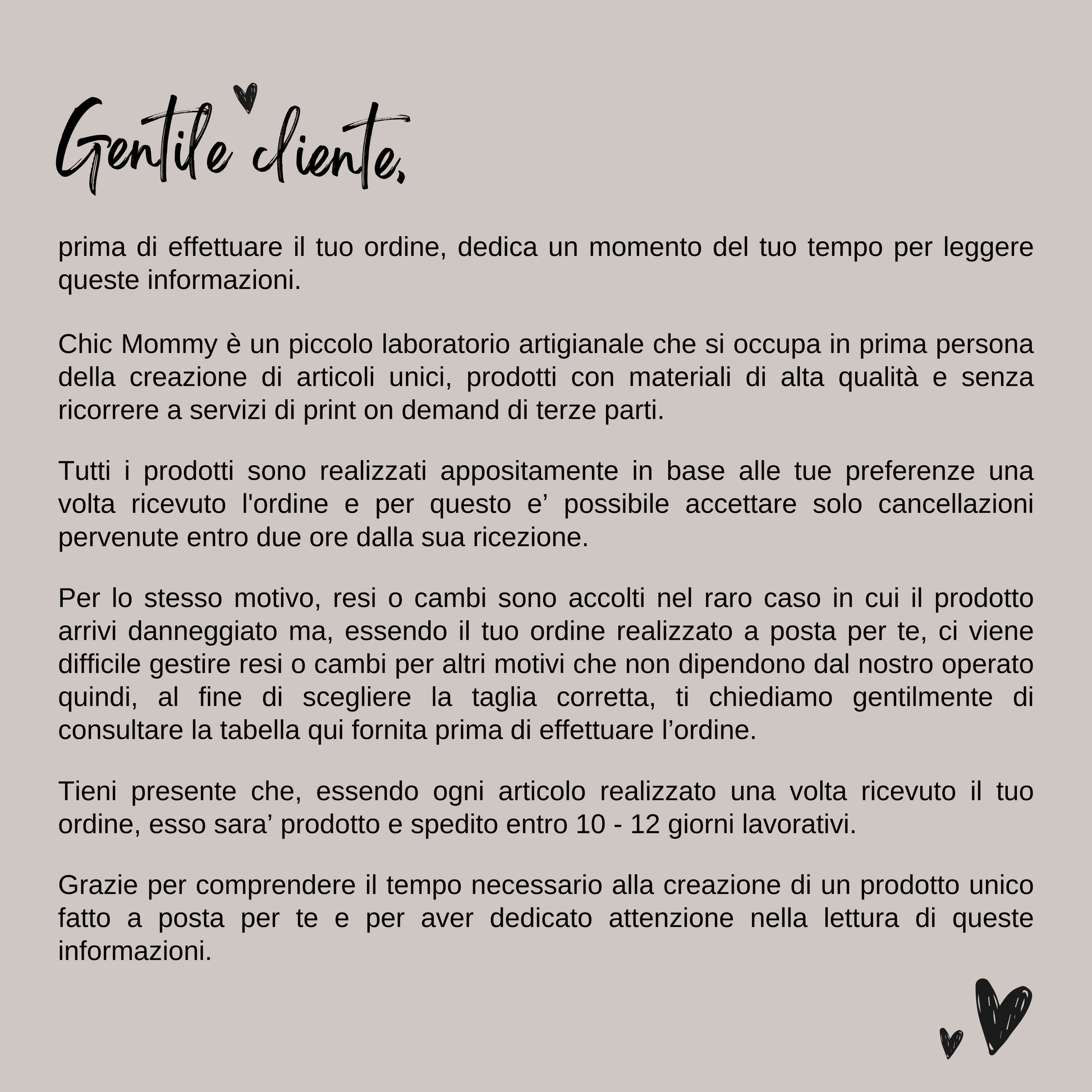 Gentile cliente,

prima di effettuare il tuo ordine, dedica un momento del tuo tempo per leggere queste informazioni.

Chic Mommy è un piccolo laboratorio artigianale che si occupa in prima persona della creazione di articoli unici, prodotti con materiali di alta qualità e senza ricorrere a servizi di print on demand di terze parti.

Tutti i prodotti sono realizzati appositamente in base alle tue preferenze una volta ricevuto l'ordine e per questo e' possibile accettare solo cancellazioni pervenute entro due ore dalla sua ricezione.

Per lo stesso motivo, resi o cambi sono accolti nel raro caso in cui il prodotto arrivi danneggiato ma, essendo il tuo ordine realizzato a posta per te, ci viene difficile gestire resi o cambi per altri motivi che non dipendono dal nostro operato quindi, al fine di scegliere la taglia corretta, ti chiediamo gentilmente di consultare la tabella qui fornita prima di effettuare l'ordine.

Tieni presente che, essendo ogni articolo realizzato una volta ricevuto il tuo ordine, esso sara' prodotto e spedito entro 10 - 12 giorni lavorativi.

Grazie per comprendere il tempo necessario alla creazione di un prodotto unico fatto a posta per te e per aver dedicato attenzione nella lettura di queste informazioni.